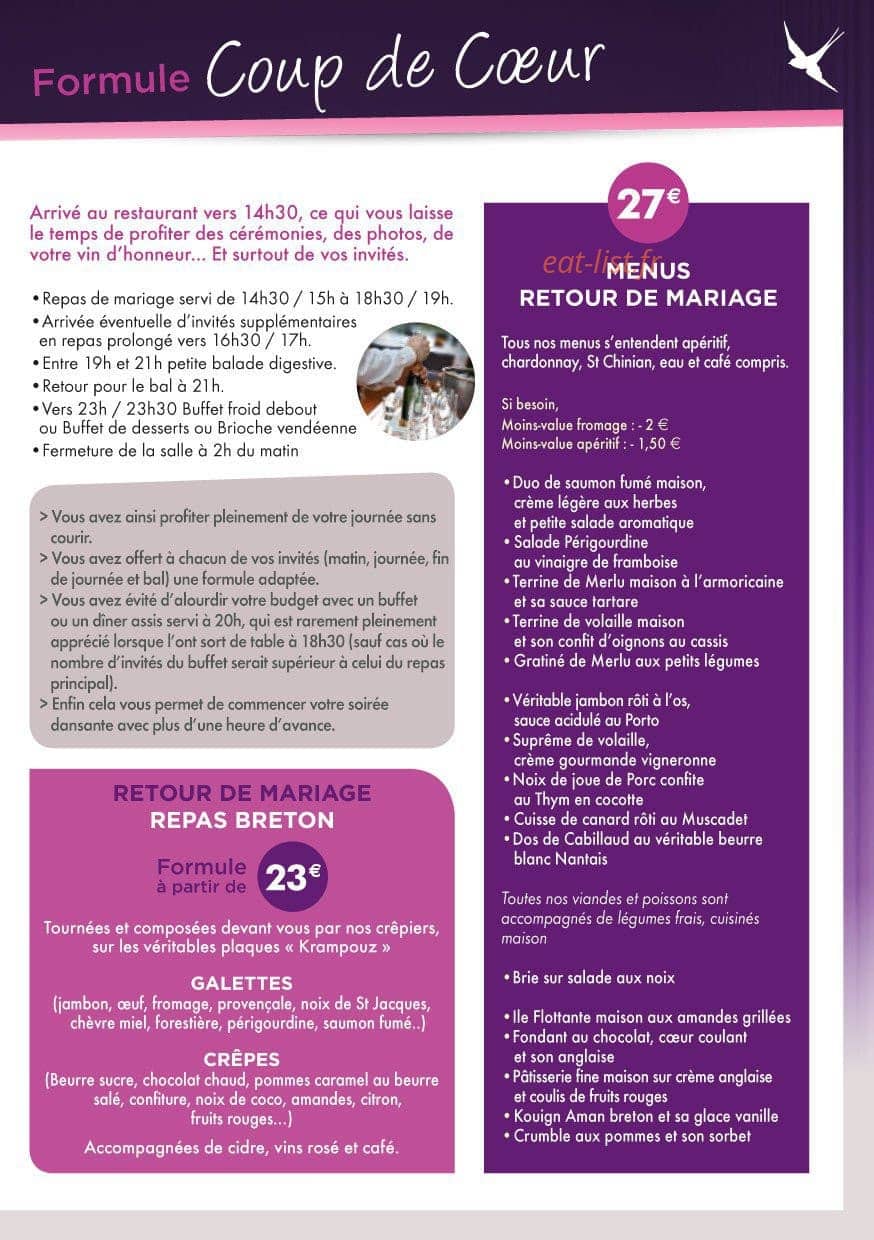 Formule Coup de Cœur

Arrivé au restaurant vers 14h30, ce qui vous laisse le temps de profiter des cérémonies, des photos, de votre vin d'honneur... Et surtout de vos invités.

• Repas de mariage servi de 14h30 / 15h à 18h30 / 19h.
• Arrivée éventuelle d'invités supplémentaires en repas prolongé vers 16h30 / 17h.
• Entre 19h et 21h petite balade digestive.
• Retour pour le bal à 21h.
• Vers 23h / 23h30 Buffet froid debout ou Buffet de desserts ou Brioche vendéenne
• Fermeture de la salle à 2h du matin

> Vous avez ainsi profiter pleinement de votre journée sans courir.
> Vous avez offert à chacun de vos invités (matin, journée, fin de journée et bal) une formule adaptée.
> Vous avez évité d'alourdir votre budget avec un buffet ou un dîner assis servi à 20h, qui est rarement pleinement apprécié lorsque l'ont sort de table à 18h30 (sauf cas où le nombre d'invités du buffet serait supérieur à celui du repas principal).
> Enfin cela vous permet de commencer votre soirée dansante avec plus d'une heure d'avance.

RETOUR DE MARIAGE
REPAS BRETON

Formule à partir de 23€

Tournées et composées devant vous par nos crêpiers, sur les véritables plaques « Krampouz »

GALETTES
(jambon, œuf, fromage, provençale, noix de St Jacques, chèvre miel, forestière, périgourdine, saumon fumé..)

CRÊPES
(Beurre sucre, chocolat chaud, pommes caramel au beurre salé, confiture, noix de coco, amandes, citron, fruits rouges...)

Accompagnées de cidre, vins rosé et café.

27€

MENUS
RETOUR DE MARIAGE

Tous nos menus s'entendent apéritif, chardonnay, St Chinian, eau et café compris.

Si besoin,
Moins-value fromage : - 2 €
Moins-value apéritif : - 1,50 €

• Duo de saumon fumé maison, crème légère aux herbes et petite salade aromatique
• Salade Périgourdine au vinaigre de framboise
• Terrine de Merlu maison à l'armoricaine et sa sauce tartare
• Terrine de volaille maison et son confit d'oignons au cassis
• Gratiné de Merlu aux petits légumes

• Véritable jambon rôti à l'os, sauce acidulé au Porto
• Suprême de volaille, crème gourmande vigneronne
• Noix de joue de Porc confite au Thym en cocotte
• Cuisse de canard rôti au Muscadet
• Dos de Cabillaud au véritable beurre blanc Nantais

Toutes nos viandes et poissons sont accompagnés de légumes frais, cuisinés maison

• Brie sur salade aux noix

• Ile Flottante maison aux amandes grillées
• Fondant au chocolat, cœur coulant et son anglaise
• Pâtisserie fine maison sur crème anglaise et coulis de fruits rouges
• Kouign Aman breton et sa glace vanille
• Crumble aux pommes et son sorbet

eat-list.fr